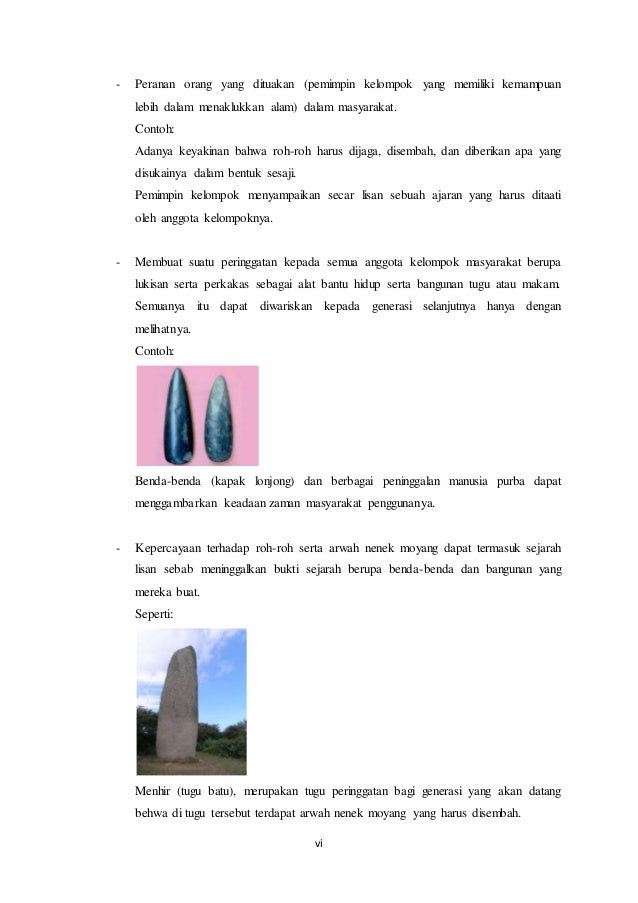 - Peranan orang yang dituakan (pemimpin kelompok yang memiliki kemampuan lebih dalam menaklukkan alam) dalam masyarakat.

Contoh:

Adanya keyakinan bahwa roh-roh harus dijaga, disembah, dan diberikan apa yang disukainya dalam bentuk sesaji.

Pemimpin kelompok menyampaikan secar lisan sebuah ajaran yang harus ditaati oleh anggota kelompoknya.

- Membuat suatu peringgatan kepada semua anggota kelompok masyarakat berupa lukisan serta perkakas sebagai alat bantu hidup serta bangunan tugu atau makam. Semuanya itu dapat diwariskan kepada generasi selanjutnya hanya dengan melihatnya.

Contoh:

Benda-benda (kapak lonjong) dan berbagai peninggalan manusia purba dapat menggambarkan keadaan zaman masyarakat penggunanya.

- Kepercayaan terhadap roh-roh serta arwah nenek moyang dapat termasuk sejarah lisan sebab meninggalkan bukti sejarah berupa benda-benda dan bangunan yang mereka buat.

Seperti:

Menhir (tugu batu), merupakan tugu peringgatan bagi generasi yang akan datang behwa di tugu tersebut terdapat arwah nenek moyang yang harus disembah.

vi